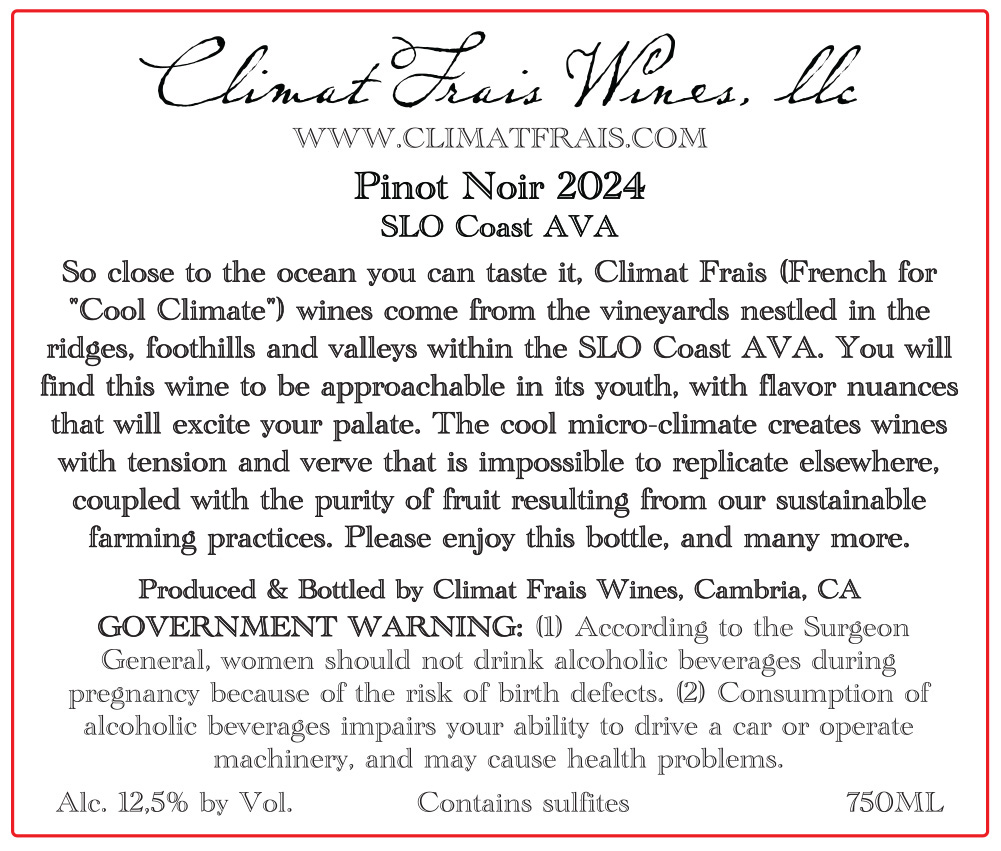 Climat Frais Wines, llc
WWW.CLIMATFRAIS.COM

Pinot Noir 2024
SLO Coast AVA

So close to the ocean you can taste it, Climat Frais (French for "Cool Climate") wines come from the vineyards nestled in the ridges, foothills and valleys within the SLO Coast AVA. You will find this wine to be approachable in its youth, with flavor nuances that will excite your palate. The cool micro-climate creates wines with tension and verve that is impossible to replicate elsewhere, coupled with the purity of fruit resulting from our sustainable farming practices. Please enjoy this bottle, and many more.

Produced & Bottled by Climat Frais Wines, Cambria, CA

GOVERNMENT WARNING: (1) According to the Surgeon General, women should not drink alcoholic beverages during pregnancy because of the risk of birth defects. (2) Consumption of alcoholic beverages impairs your ability to drive a car or operate machinery, and may cause health problems.

Alc. 12,5% by Vol. Contains sulfites 750ML